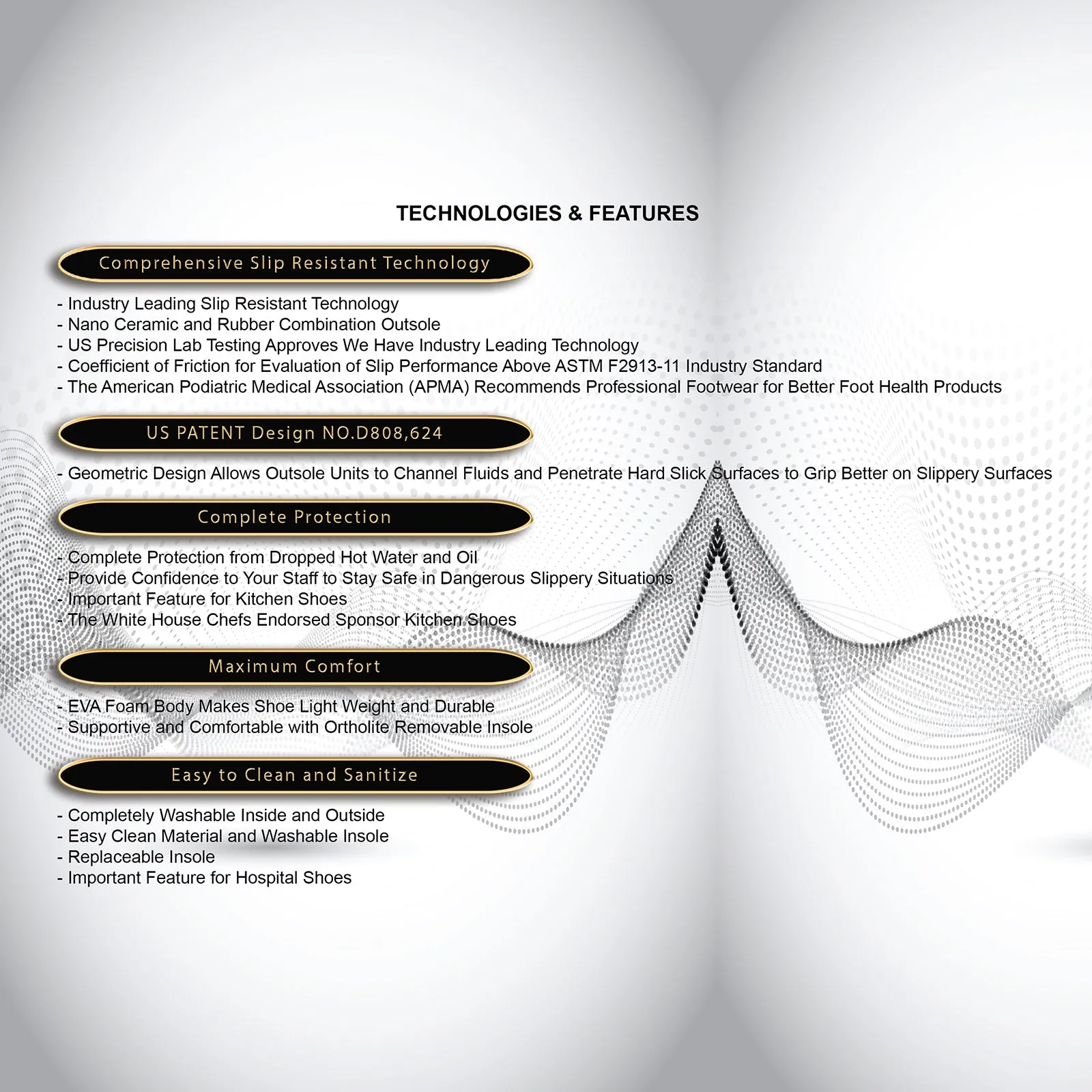 TECHNOLOGIES & FEATURES

Comprehensive Slip Resistant Technology

- Industry Leading Slip Resistant Technology
- Nano Ceramic and Rubber Combination Outsole
- US Precision Lab Testing Approves We Have Industry Leading Technology
- Coefficient of Friction for Evaluation of Slip Performance Above ASTM F2913-11 Industry Standard
- The American Podiatric Medical Association (APMA) Recommends Professional Footwear for Better Foot Health Products

US PATENT Design NO.D808,624

- Geometric Design Allows Outsole Units to Channel Fluids and Penetrate Hard Slick Surfaces to Grip Better on Slippery Surfaces

Complete Protection

- Complete Protection from Dropped Hot Water and Oil
- Provide Confidence to Your Staff to Stay Safe in Dangerous Slippery Situations
- Important Feature for Kitchen Shoes
- The White House Chefs Endorsed Sponsor Kitchen Shoes

Maximum Comfort

- EVA Foam Body Makes Shoe Light Weight and Durable
- Supportive and Comfortable with Ortholite Removable Insole

Easy to Clean and Sanitize

- Completely Washable Inside and Outside
- Easy Clean Material and Washable Insole
- Replaceable Insole
- Important Feature for Hospital Shoes